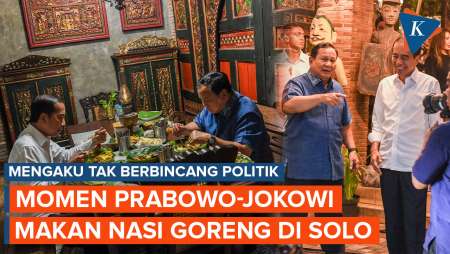 K

MENGAKU TAK BERBINCANG POLITIK

MOMEN PRABOWO-JOKOWI

MAKAN NASI GORENG DI SOLO